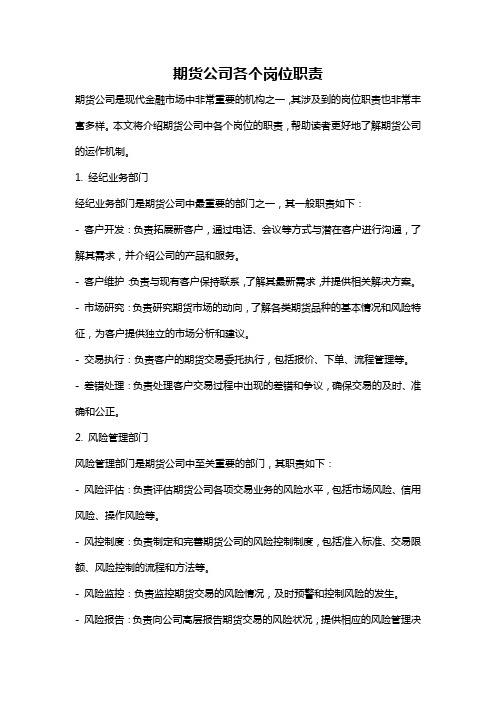 期货公司各个岗位职责

期货公司是现代金融市场中非常重要的机构之一，其涉及到的岗位职责也非常丰富多样。本文将介绍期货公司中各个岗位的职责，帮助读者更好地了解期货公司的运作机制。

1. 经纪业务部门

经纪业务部门是期货公司中最重要的部门之一，其一般职责如下：

- 客户开发：负责拓展新客户，通过电话、会议等方式与潜在客户进行沟通，了解其需求，并介绍公司的产品和服务。

- 客户维护：负责与现有客户保持联系，了解其最新需求，并提供相关解决方案。

- 市场研究：负责研究期货市场的动向，了解各类期货品种的基本情况和风险特征，为客户提供独立的市场分析和建议。

- 交易执行：负责客户的期货交易委托执行，包括报价、下单、流程管理等。

- 差错处理：负责处理客户交易过程中出现的差错和争议，确保交易的及时、准确和公正。

2. 风险管理部门

风险管理部门是期货公司中至关重要的部门，其职责如下：

- 风险评估：负责评估期货公司各项交易业务的风险水平，包括市场风险、信用风险、操作风险等。

- 风控制度：负责制定和完善期货公司的风险控制制度，包括准入标准、交易限额、风险控制的流程和方法等。

- 风险监控：负责监控期货交易的风险情况，及时预警和控制风险的发生。

- 风险报告：负责向公司高层报告期货交易的风险状况，提供相应的风险管理决